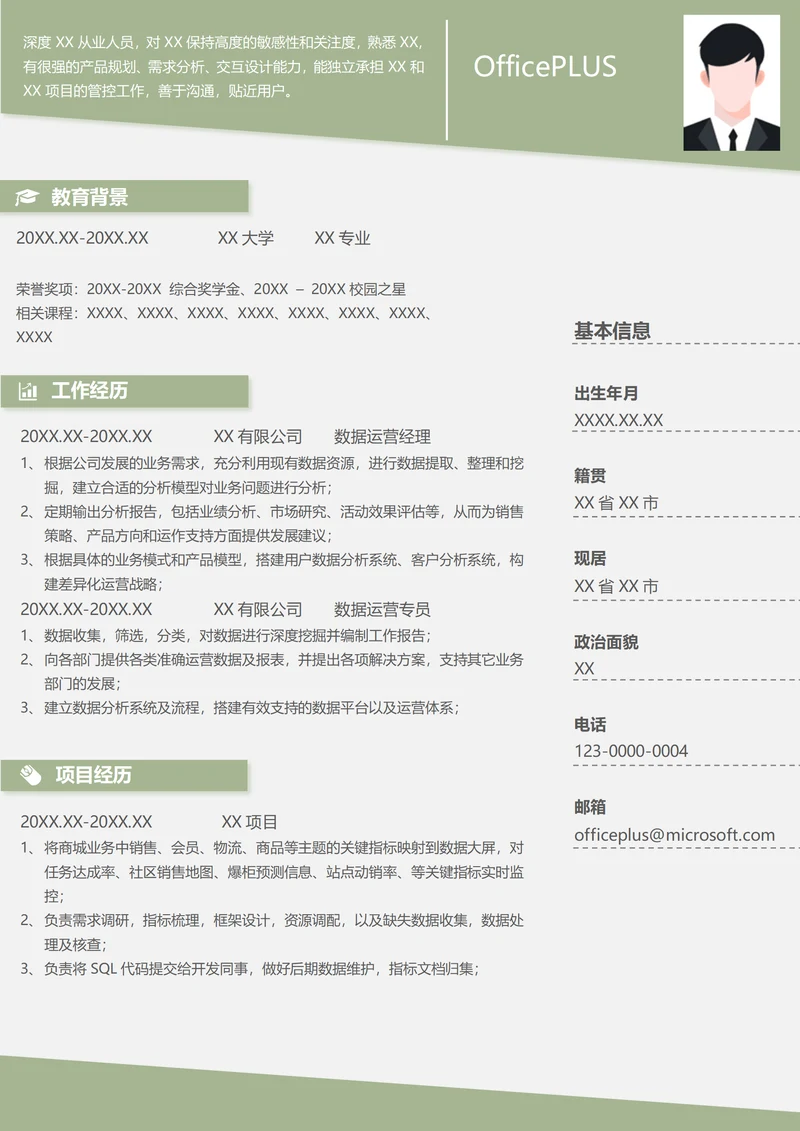 深度XX从业人员，对XX保持高度的敏感性和关注度，熟悉XX，有很强的产品规划、需求分析、交互设计能力，能独立承担XX和XX项目的管控工作，善于沟通，贴近用户。

OfficePLUS

教育背景

20XX.XX-20XX.XX XX大学 XX专业

荣誉奖项：20XX-20XX 综合奖学金、20XX – 20XX校园之星
相关课程：XXXX、XXXX、XXXX、XXXX、XXXX、XXXX、XXXX、XXXX

工作经历

20XX.XX-20XX.XX XX有限公司 数据运营经理
1、根据公司发展的业务需求，充分利用现有数据资源，进行数据提取、整理和挖掘，建立合适的分析模型对业务问题进行分析；
2、定期输出分析报告，包括业绩分析、市场研究、活动效果评估等，从而为销售策略、产品方向和运作支持方面提供发展建议；
3、根据具体的业务模式和产品模型，搭建用户数据分析系统、客户分析系统，构建差异化运营战略；
20XX.XX-20XX.XX XX有限公司 数据运营专员
1、数据收集，筛选，分类，对数据进行深度挖掘并编制工作报告；
2、向各部门提供各类准确运营数据及报表，并提出各项解决方案，支持其它业务部门的发展；
3、建立数据分析系统及流程，搭建有效支持的数据平台以及运营体系；

项目经历

20XX.XX-20XX.XX XX项目
1、将商城业务中销售、会员、物流、商品等主题的关键指标映射到数据大屏，对任务达成率、社区销售地图、爆柜预测信息、站点动销率、等关键指标实时监控；
2、负责需求调研，指标梳理，框架设计，资源调配，以及缺失数据收集，数据处理及核查；
3、负责将SQL代码提交给开发同事，做好后期数据维护，指标文档归集；

基本信息

出生年月
XXXX.XX.XX

籍贯
XX省XX市

现居
XX省XX市

政治面貌
XX

电话
123-0000-0004

邮箱
officeplus@microsoft.com